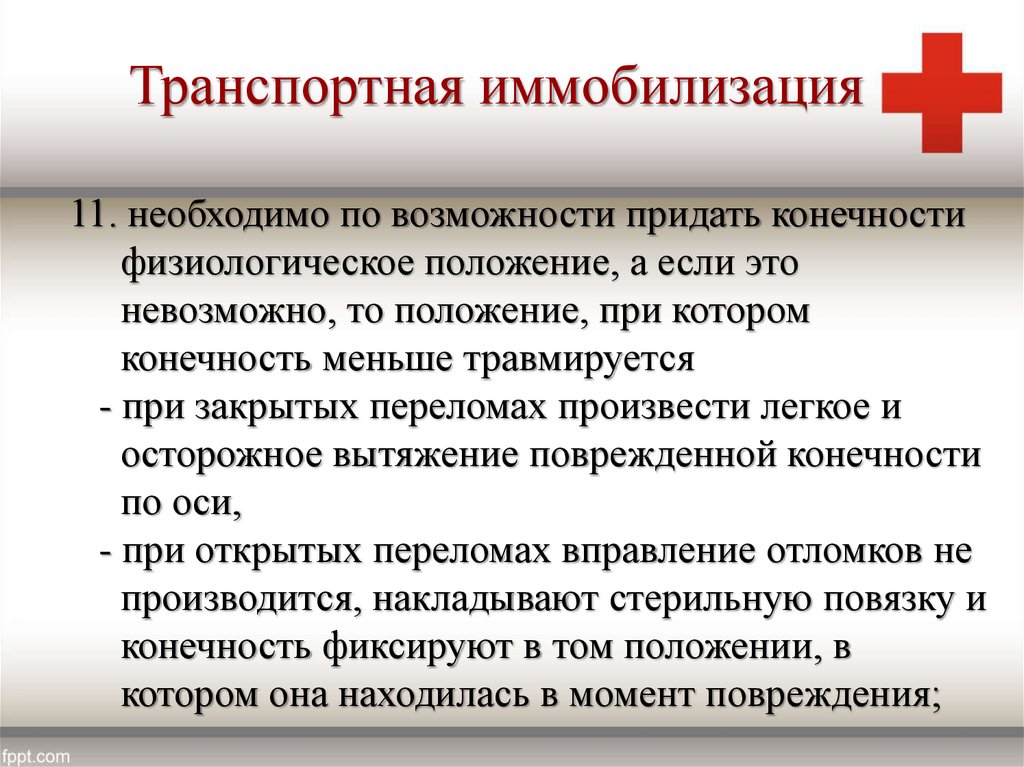 Транспортная иммобилизация

11. необходимо по возможности придать конечности физиологическое положение, а если это невозможно, то положение, при котором конечность меньше травмируется

- при закрытых переломах произвести легкое и осторожное вытяжение поврежденной конечности по оси,

- при открытых переломах вправление отломков не производится, накладывают стерильную повязку и конечность фиксируют в том положении, в котором она находилась в момент повреждения;

fppt.com